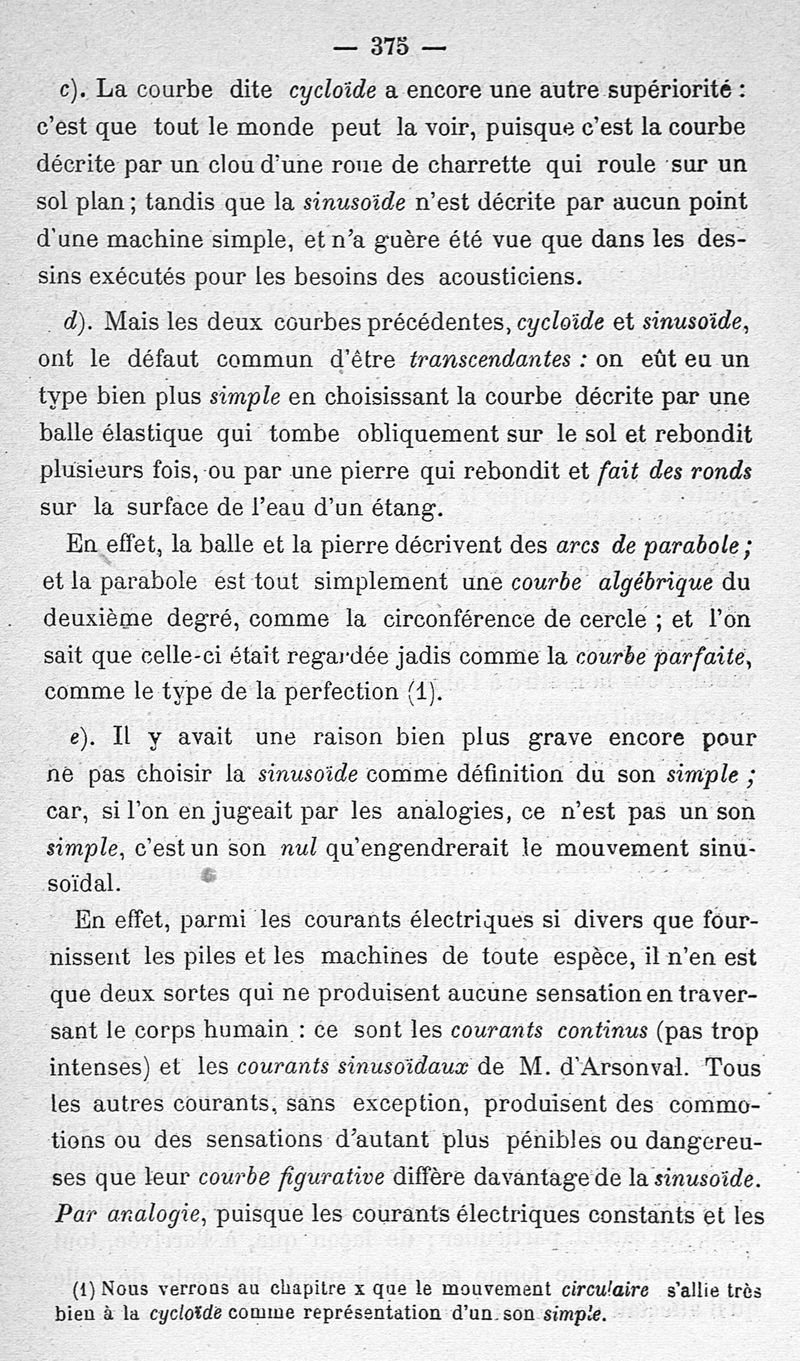 — 375 —

c). La courbe dite cycloïde a encore une autre supériorité : c'est que tout le monde peut la voir, puisque c'est la courbe décrite par un clou d'une roue de charrette qui roule sur un sol plan ; tandis que la sinusoïde n'est décrite par aucun point d'une machine simple, et n'a guère été vue que dans les dessins exécutés pour les besoins des acousticiens.

d). Mais les deux courbes précédentes, cycloïde et sinusoïde, ont le défaut commun d'être transcendantes : on eût eu un type bien plus simple en choisissant la courbe décrite par une balle élastique qui tombe obliquement sur le sol et rebondit plusieurs fois, ou par une pierre qui rebondit et fait des ronds sur la surface de l'eau d'un étang.

En effet, la balle et la pierre décrivent des arcs de parabole ; et la parabole est tout simplement une courbe algébrique du deuxième degré, comme la circonférence de cercle ; et l'on sait que celle-ci était regardée jadis comme la courbe parfaite, comme le type de la perfection (1).

e). Il y avait une raison bien plus grave encore pour ne pas choisir la sinusoïde comme définition du son simple ; car, si l'on en jugeait par les analogies, ce n'est pas un son simple, c'est un son nul qu'engendrerait le mouvement sinusoïdal.

En effet, parmi les courants électriques si divers que fournissent les piles et les machines de toute espèce, il n'en est que deux sortes qui ne produisent aucune sensation en traversant le corps humain : ce sont les courants continus (pas trop intenses) et les courants sinusoïdaux de M. d'Arsonval. Tous les autres courants, sans exception, produisent des commotions ou des sensations d'autant plus pénibles ou dangereuses que leur courbe figurative diffère davantage de la sinusoïde. Par analogie, puisque les courants électriques constants et les

(1) Nous verrons au chapitre x que le mouvement circulaire s'allie très bien à la cycloïde comme représentation d'un son simple.